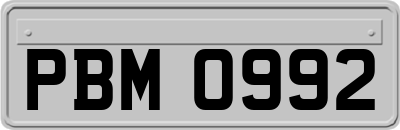 PBM 0992